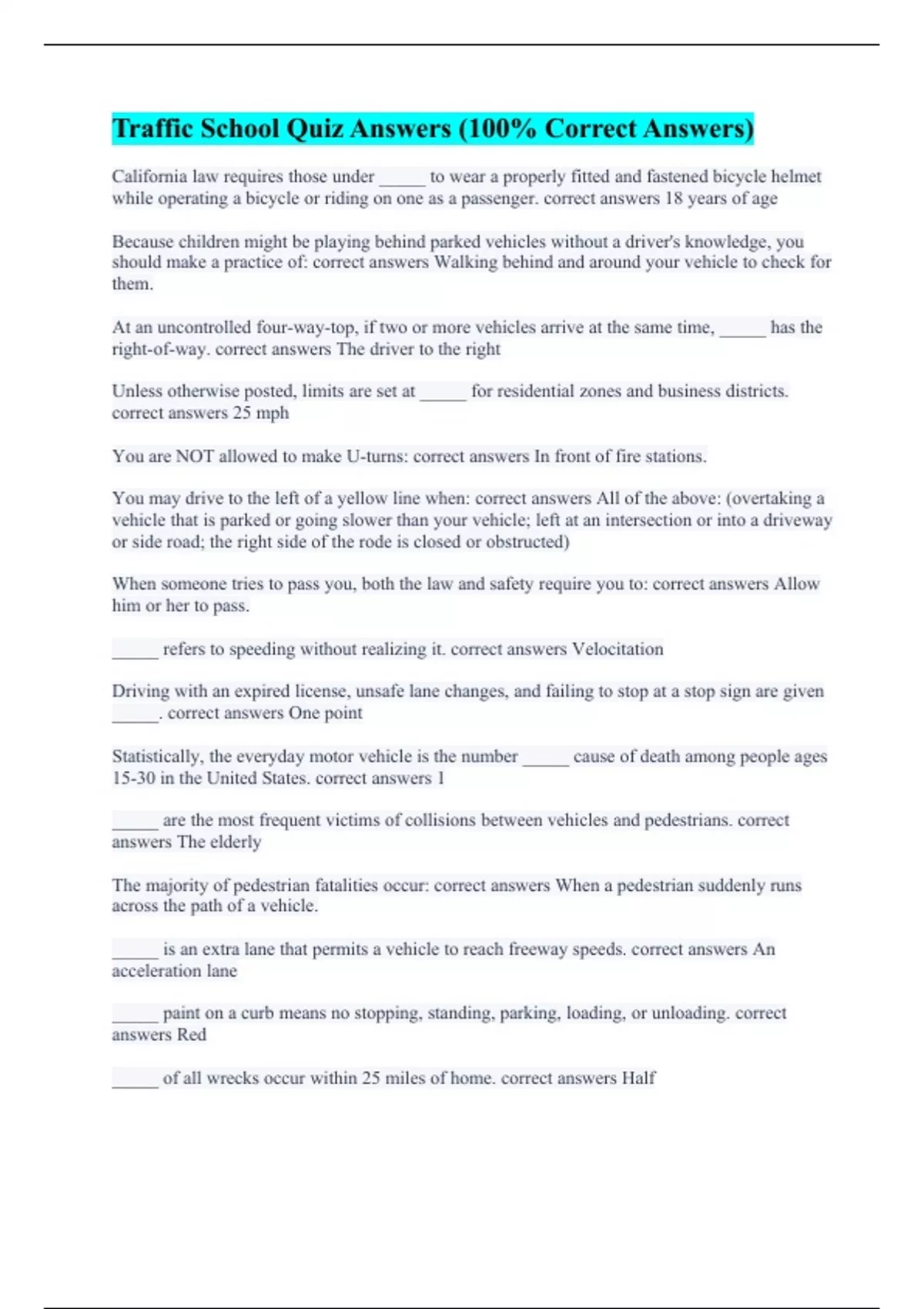 Traffic School Quiz Answers (100% Correct Answers)

California law requires those under _____ to wear a properly fitted and fastened bicycle helmet while operating a bicycle or riding on one as a passenger. correct answers 18 years of age

Because children might be playing behind parked vehicles without a driver's knowledge, you should make a practice of: correct answers Walking behind and around your vehicle to check for them.

At an uncontrolled four-way-top, if two or more vehicles arrive at the same time, _____ has the right-of-way. correct answers The driver to the right

Unless otherwise posted, limits are set at _____ for residential zones and business districts. correct answers 25 mph

You are NOT allowed to make U-turns: correct answers In front of fire stations.

You may drive to the left of a yellow line when: correct answers All of the above: (overtaking a vehicle that is parked or going slower than your vehicle; left at an intersection or into a driveway or side road; the right side of the rode is closed or obstructed)

When someone tries to pass you, both the law and safety require you to: correct answers Allow him or her to pass.

_____ refers to speeding without realizing it. correct answers Velocitation

Driving with an expired license, unsafe lane changes, and failing to stop at a stop sign are given _____. correct answers One point

Statistically, the everyday motor vehicle is the number _____ cause of death among people ages 15-30 in the United States. correct answers 1

_____ are the most frequent victims of collisions between vehicles and pedestrians. correct answers The elderly

The majority of pedestrian fatalities occur: correct answers When a pedestrian suddenly runs across the path of a vehicle.

_____ is an extra lane that permits a vehicle to reach freeway speeds. correct answers An acceleration lane

_____ paint on a curb means no stopping, standing, parking, loading, or unloading. correct answers Red

_____ of all wrecks occur within 25 miles of home. correct answers Half